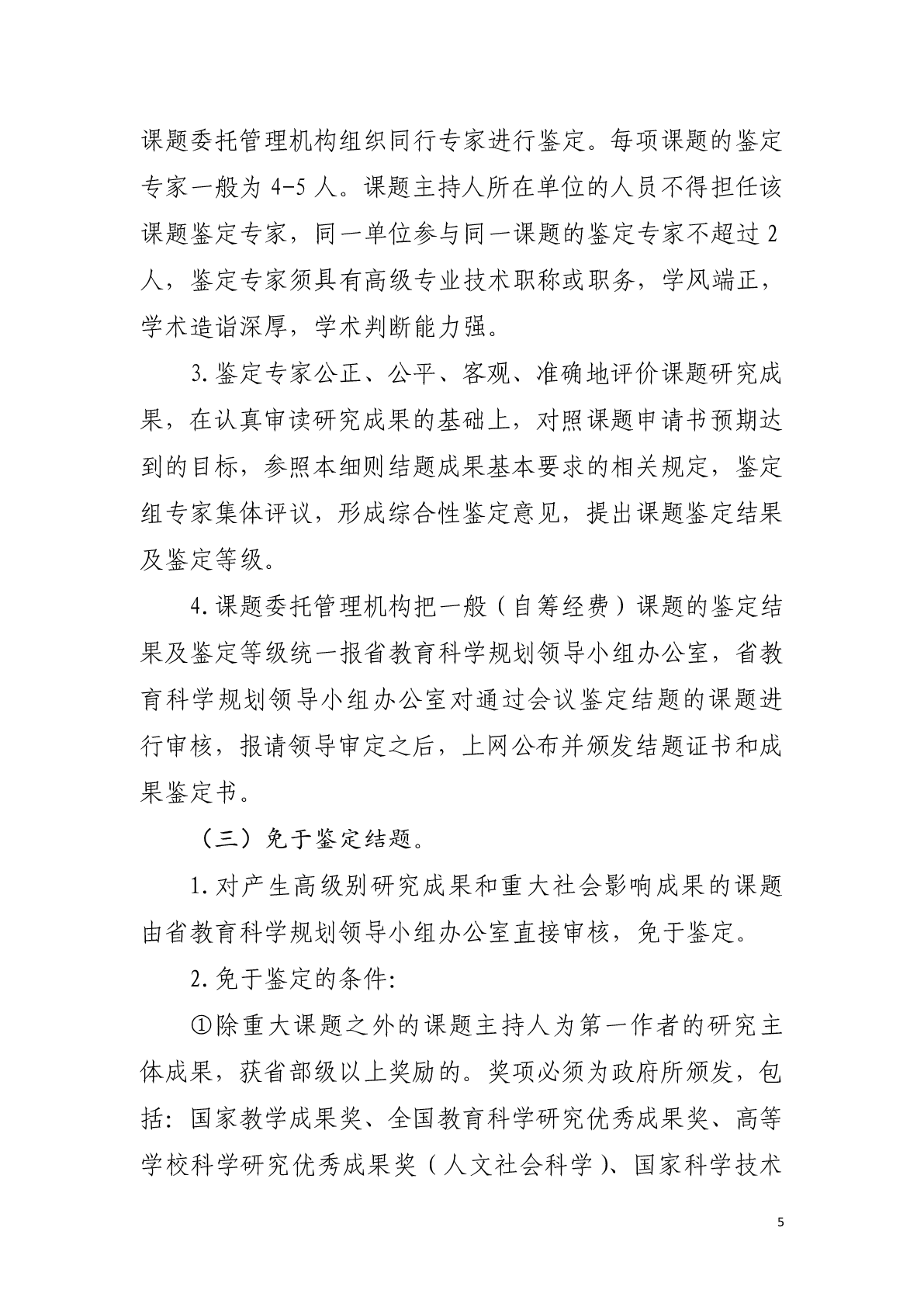 课题委托管理机构组织同行专家进行鉴定。每项课题的鉴定专家一般为 4-5 人。课题主持人所在单位的人员不得担任该课题鉴定专家，同一单位参与同一课题的鉴定专家不超过 2 人，鉴定专家须具有高级专业技术职称或职务，学风端正，学术造诣深厚，学术判断能力强。

3. 鉴定专家公正、公平、客观、准确地评价课题研究成果，在认真审读研究成果的基础上，对照课题申请书预期达到的目标，参照本细则结题成果基本要求的相关规定，鉴定组专家集体评议，形成综合性鉴定意见，提出课题鉴定结果及鉴定等级。

4. 课题委托管理机构把一般（自筹经费）课题的鉴定结果及鉴定等级统一报省教育科学规划领导小组办公室，省教育科学规划领导小组办公室对通过会议鉴定结题的课题进行审核，报请领导审定之后，上网公布并颁发结题证书和成果鉴定书。

（三）免于鉴定结题。

1. 对产生高级别研究成果和重大社会影响成果的课题由省教育科学规划领导小组办公室直接审核，免于鉴定。

2. 免于鉴定的条件:

①除重大课题之外的课题主持人为第一作者的研究主体成果，获省部级以上奖励的。奖项必须为政府所颁发，包括：国家教学成果奖、全国教育科学研究优秀成果奖、高等学校科学研究优秀成果奖（人文社会科学）、国家科学技术

5